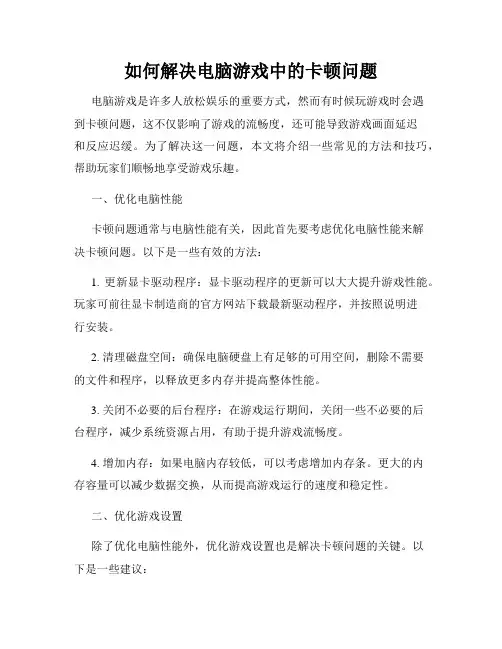 如何解决电脑游戏中的卡顿问题

电脑游戏是许多人放松娱乐的重要方式，然而有时候玩游戏时会遇到卡顿问题，这不仅影响了游戏的流畅度，还可能导致游戏画面延迟和反应迟缓。为了解决这一问题，本文将介绍一些常见的方法和技巧，帮助玩家们顺畅地享受游戏乐趣。

一、优化电脑性能

卡顿问题通常与电脑性能有关，因此首先要考虑优化电脑性能来解决卡顿问题。以下是一些有效的方法：

1. 更新显卡驱动程序：显卡驱动程序的更新可以大大提升游戏性能。玩家可前往显卡制造商的官方网站下载最新驱动程序，并按照说明进行安装。

2. 清理磁盘空间：确保电脑硬盘上有足够的可用空间，删除不需要的文件和程序，以释放更多内存并提高整体性能。

3. 关闭不必要的后台程序：在游戏运行期间，关闭一些不必要的后台程序，减少系统资源占用，有助于提升游戏流畅度。

4. 增加内存：如果电脑内存较低，可以考虑增加内存条。更大的内存容量可以减少数据交换，从而提高游戏运行的速度和稳定性。

二、优化游戏设置

除了优化电脑性能外，优化游戏设置也是解决卡顿问题的关键。以下是一些建议：